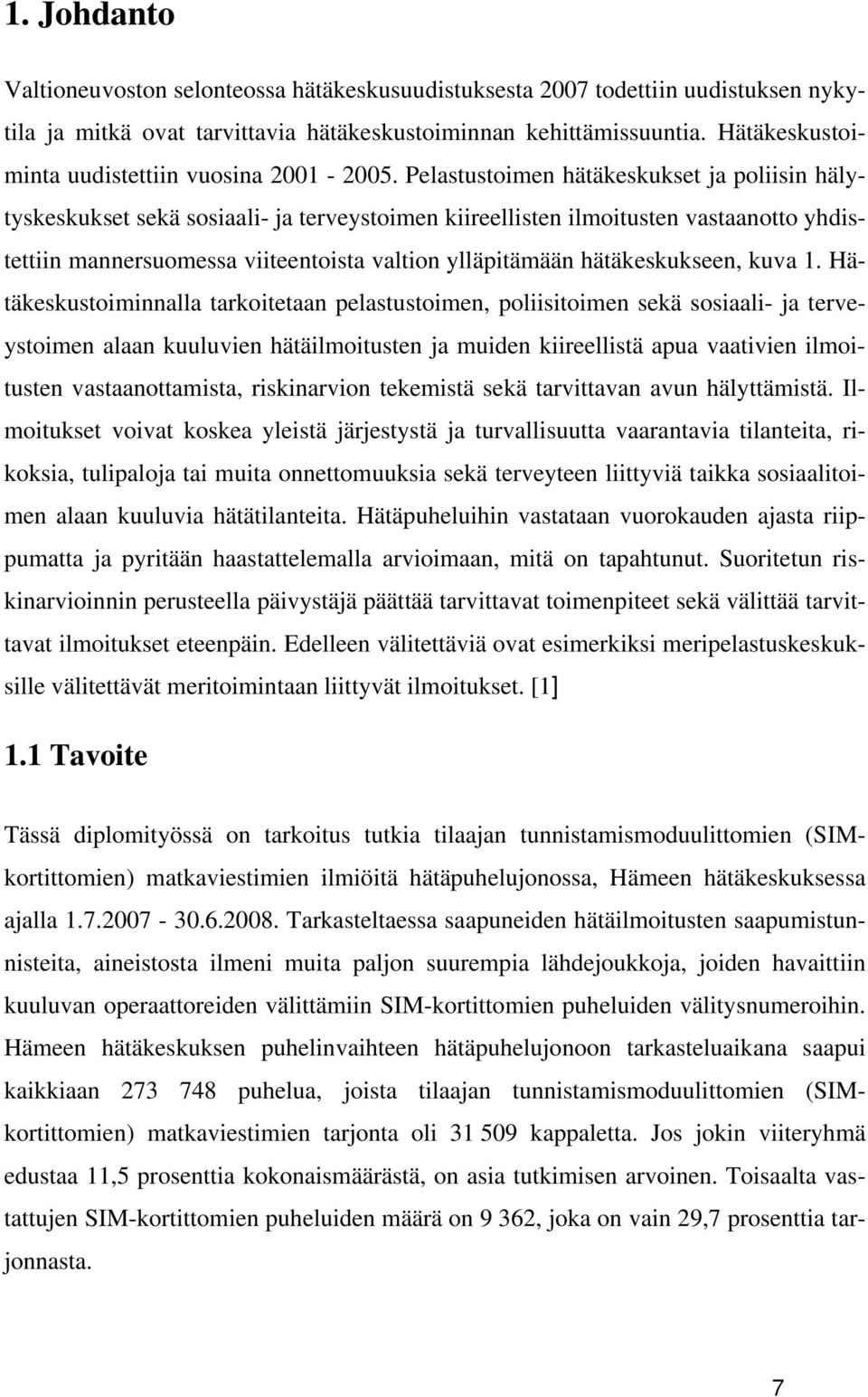 1. Johdanto

Valtioneuvoston selonteossa hätäkeskusuudistuksesta 2007 todettiin uudistuksen nykytila ja mitkä ovat tarvittavia hätäkeskustoiminnan kehittämissuuntia. Hätäkeskustoiminta uudistettiin vuosina 2001 - 2005. Pelastustoimen hätäkeskukset ja poliisin hälytyskeskukset sekä sosiaali- ja terveystoimen kiireellisten ilmoitusten vastaanotto yhdistettiin mannersuomessa viiteentoista valtion ylläpitämään hätäkeskukseen, kuva 1. Hätäkeskustoiminnalla tarkoitetaan pelastustoimen, poliisitoimen sekä sosiaali- ja terveystoimen alaan kuuluvien hätäilmoitusten ja muiden kiireellistä apua vaativien ilmoitusten vastaanottamista, riskinarvion tekemistä sekä tarvittavan avun hälyttämistä. Ilmoitukset voivat koskea yleistä järjestystä ja turvallisuutta vaarantavia tilanteita, rikoksia, tulipaloja tai muita onnettomuuksia sekä terveyteen liittyviä taikka sosiaalitoimen alaan kuuluvia hätätilanteita. Hätäpuheluihin vastataan vuorokauden ajasta riippumatta ja pyritään haastattelemalla arvioimaan, mitä on tapahtunut. Suoritetun riskinarvioinnin perusteella päivystäjä päättää tarvittavat toimenpiteet sekä välittää tarvittavat ilmoitukset eteenpäin. Edelleen välitettäviä ovat esimerkiksi meripelastuskeskuksille välitettävät meritoimintaan liittyvät ilmoitukset. [1]

1.1 Tavoite

Tässä diplomityössä on tarkoitus tutkia tilaajan tunnistamismoduulittomien (SIM-kortittomien) matkaviestimien ilmiöitä hätäpuhelujonossa, Hämeen hätäkeskuksessa ajalla 1.7.2007 - 30.6.2008. Tarkasteltaessa saapuneiden hätäilmoitusten saapumistunnisteita, aineistosta ilmeni muita paljon suurempia lähdejoukkoja, joiden havaittiin kuuluvan operaattoreiden välittämiin SIM-kortittomien puheluiden välitysnumeroihin. Hämeen hätäkeskuksen puhelinvaihteen hätäpuhelujonoon tarkasteluaikana saapui kaikkiaan 273 748 puhelua, joista tilaajan tunnistamismoduulittomien (SIM-kortittomien) matkaviestimien tarjonta oli 31 509 kappaletta. Jos jokin viiteryhmä edustaa 11,5 prosenttia kokonaismäärästä, on asia tutkimisen arvoinen. Toisaalta vastattujen SIM-kortittomien puheluiden määrä on 9 362, joka on vain 29,7 prosenttia tarjonnasta.

7